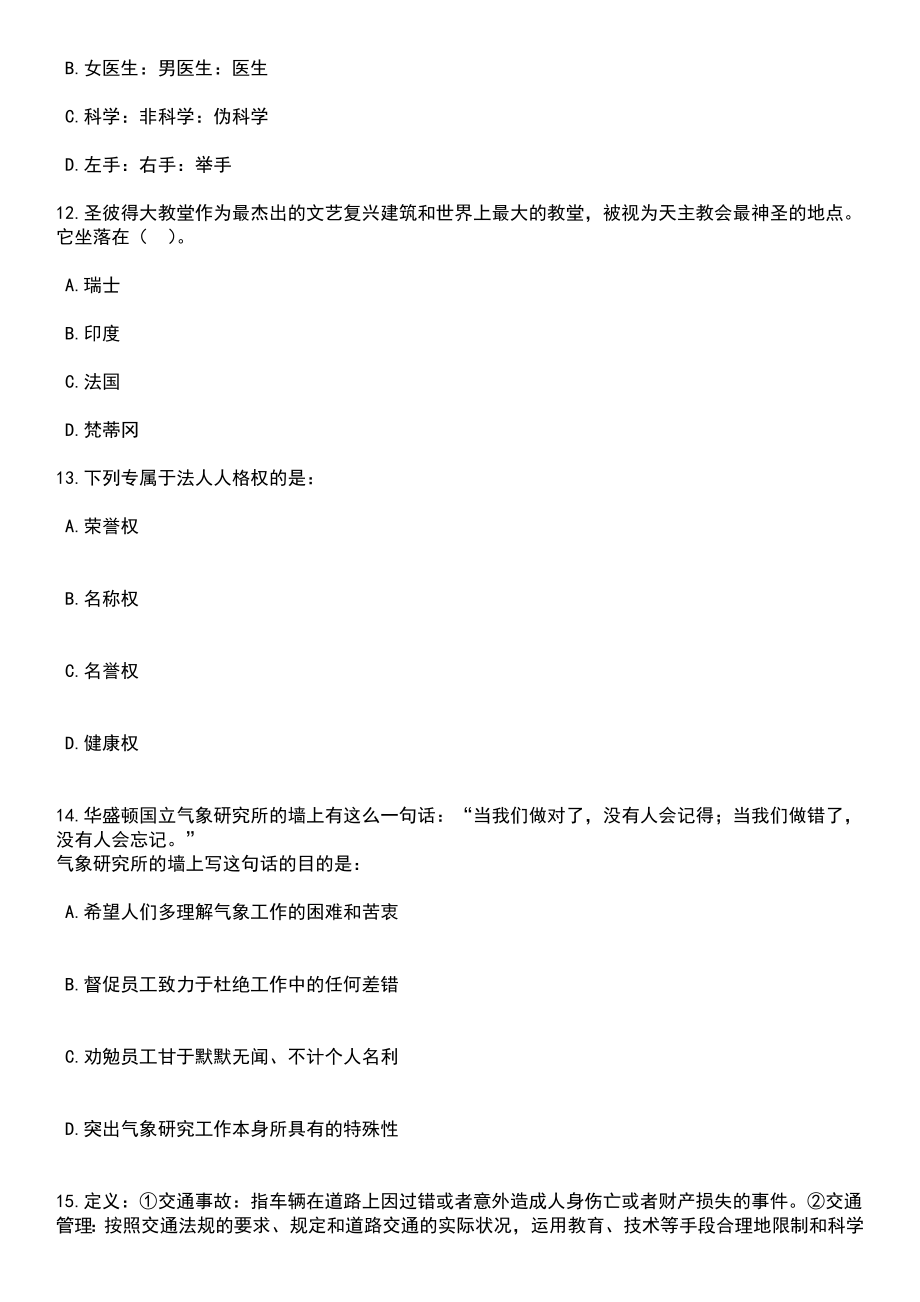 B.女医生：男医生：医生

C.科学：非科学：伪科学

D.左手：右手：举手

12.圣彼得大教堂作为最杰出的文艺复兴建筑和世界上最大的教堂，被视为天主教会最神圣的地点。它坐落在（　）。

A.瑞士

B.印度

C.法国

D.梵蒂冈

13.下列专属于法人人格权的是：

A.荣誉权

B.名称权

C.名誉权

D.健康权

14.华盛顿国立气象研究所的墙上有这么一句话：“当我们做对了，没有人会记得；当我们做错了，没有人会忘记。”
气象研究所的墙上写这句话的目的是：

A.希望人们多理解气象工作的困难和苦衷

B.督促员工致力于杜绝工作中的任何差错

C.劝勉员工甘于默默无闻、不计个人名利

D.突出气象研究工作本身所具有的特殊性

15.定义：①交通事故：指车辆在道路上因过错或者意外造成人身伤亡或者财产损失的事件。②交通管理：按照交通法规的要求、规定和道路交通的实际状况，运用教育、技术等手段合理地限制和科学